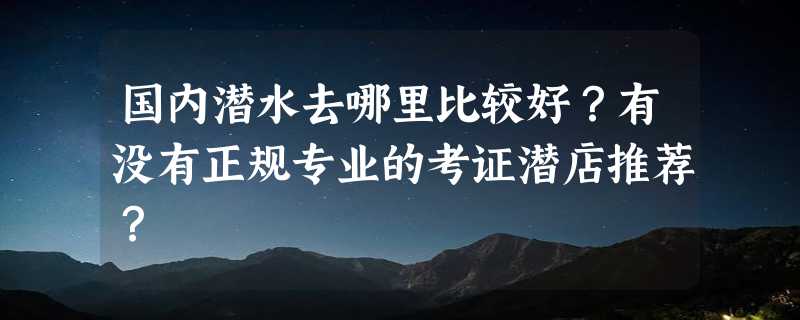 国内潜水去哪里比较好？有没有正规专业的考证潜店推荐？